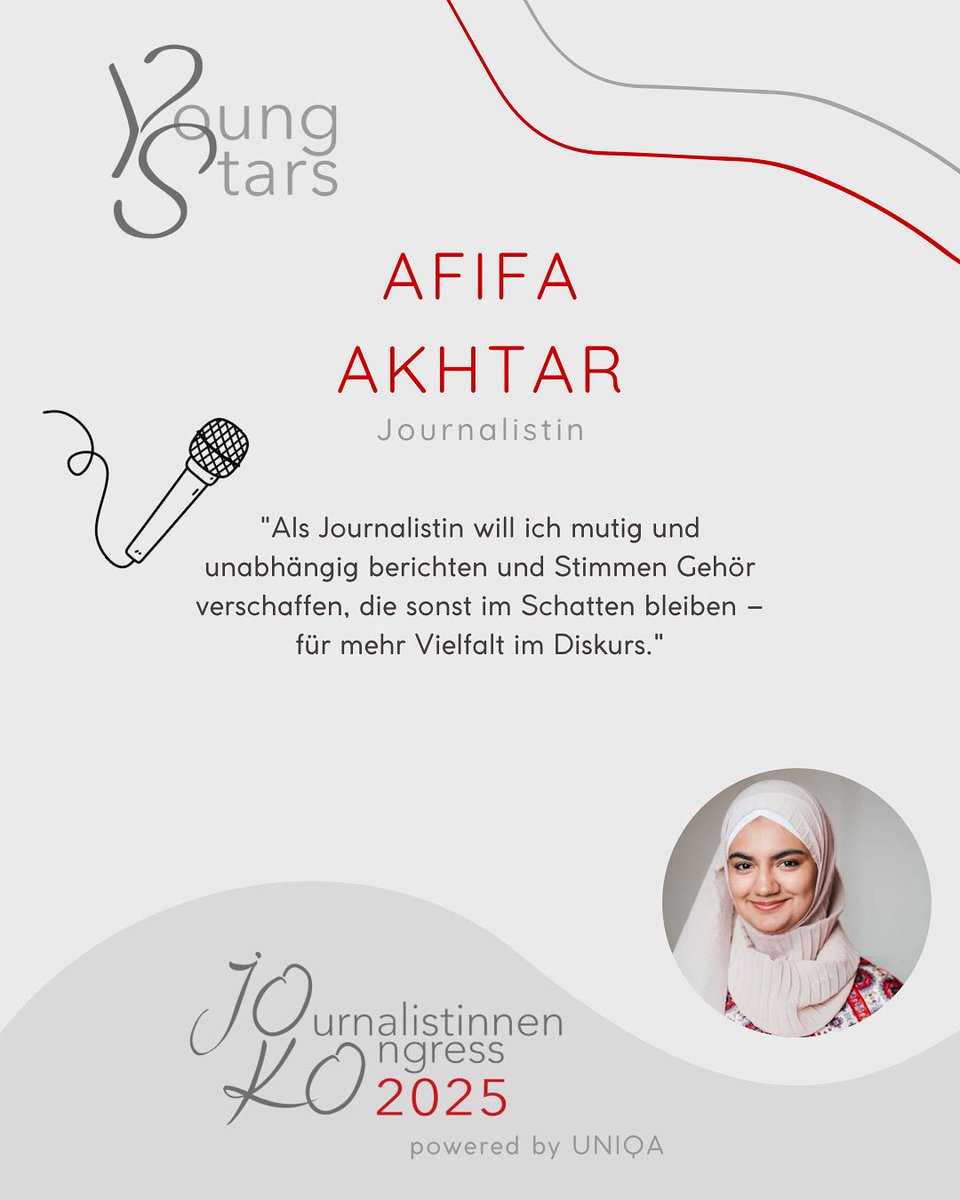 Young Stars

AFIFA AKHTAR

Journalistin

"Als Journalistin will ich mutig und unabhängig berichten und Stimmen Gehör verschaffen, die sonst im Schatten bleiben – für mehr Vielfalt im Diskurs."

JOurnalistinnen KOngress 2025

powered by UNIQA